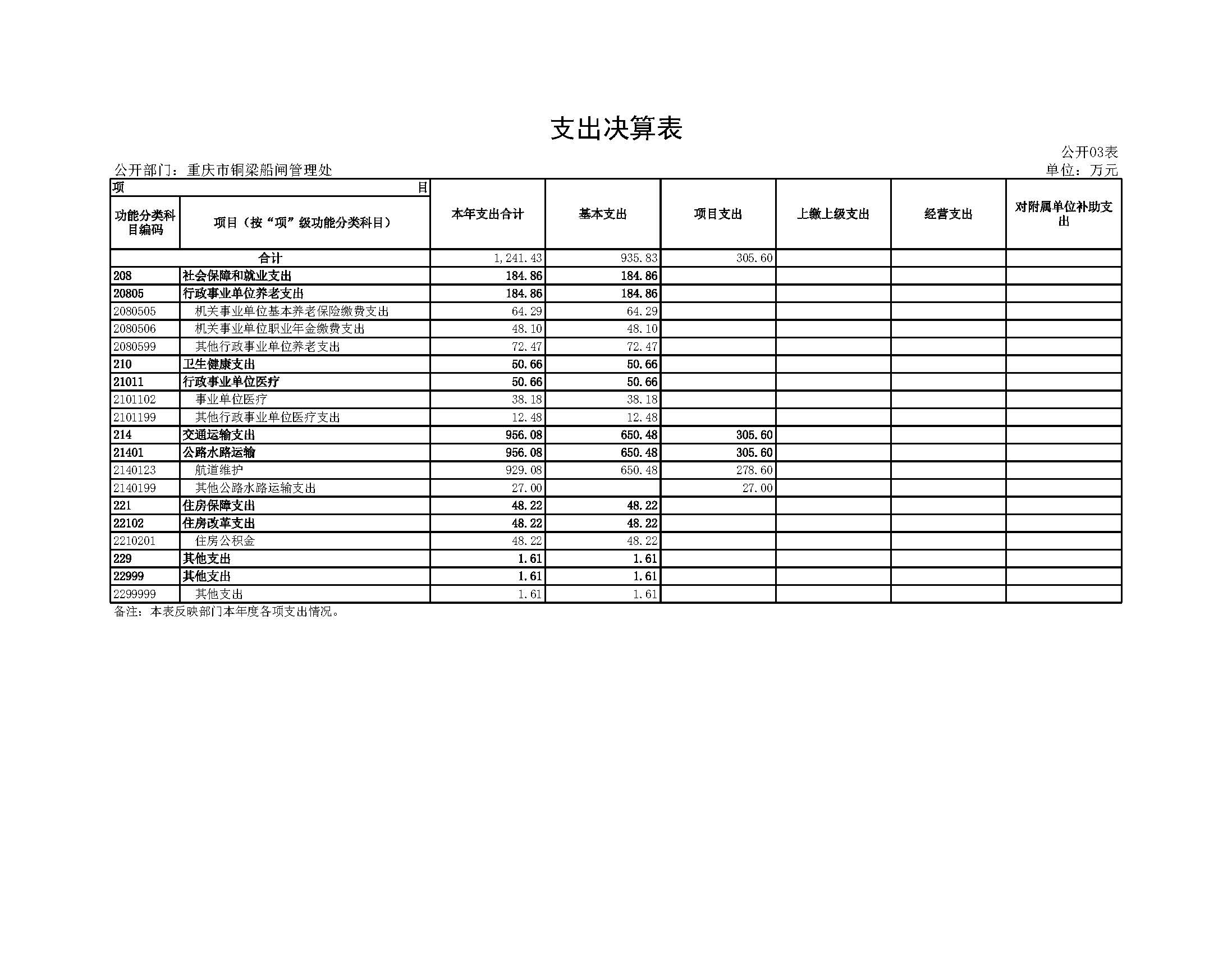 支出决算表

公开03表

公开部门：重庆市铜梁船闸管理处

单位：万元

| 项 目 | | 本年支出合计 | 基本支出 | 项目支出 | 上缴上级支出 | 经营支出 | 对附属单位补助支出 |
|---|---|---|---|---|---|---|---|
| 功能分类科目编码 | 项目（按“项”级功能分类科目） | | | | | | |
| 合计 | | 1,241.43 | 935.83 | 305.60 | | | |
| 208 | 社会保障和就业支出 | 184.86 | 184.86 | | | | |
| 20805 | 行政事业单位养老支出 | 184.86 | 184.86 | | | | |
| 2080505 | 机关事业单位基本养老保险缴费支出 | 64.29 | 64.29 | | | | |
| 2080506 | 机关事业单位职业年金缴费支出 | 48.10 | 48.10 | | | | |
| 2080599 | 其他行政事业单位养老支出 | 72.47 | 72.47 | | | | |
| 210 | 卫生健康支出 | 50.66 | 50.66 | | | | |
| 21011 | 行政事业单位医疗 | 50.66 | 50.66 | | | | |
| 2101102 | 事业单位医疗 | 38.18 | 38.18 | | | | |
| 2101199 | 其他行政事业单位医疗支出 | 12.48 | 12.48 | | | | |
| 214 | 交通运输支出 | 956.08 | 650.48 | 305.60 | | | |
| 21401 | 公路水路运输 | 956.08 | 650.48 | 305.60 | | | |
| 2140123 | 航道维护 | 929.08 | 650.48 | 278.60 | | | |
| 2140199 | 其他公路水路运输支出 | 27.00 | | 27.00 | | | |
| 221 | 住房保障支出 | 48.22 | 48.22 | | | | |
| 22102 | 住房改革支出 | 48.22 | 48.22 | | | | |
| 2210201 | 住房公积金 | 48.22 | 48.22 | | | | |
| 229 | 其他支出 | 1.61 | 1.61 | | | | |
| 22999 | 其他支出 | 1.61 | 1.61 | | | | |
| 2299999 | 其他支出 | 1.61 | 1.61 | | | | |

备注：本表反映部门本年度各项支出情况。